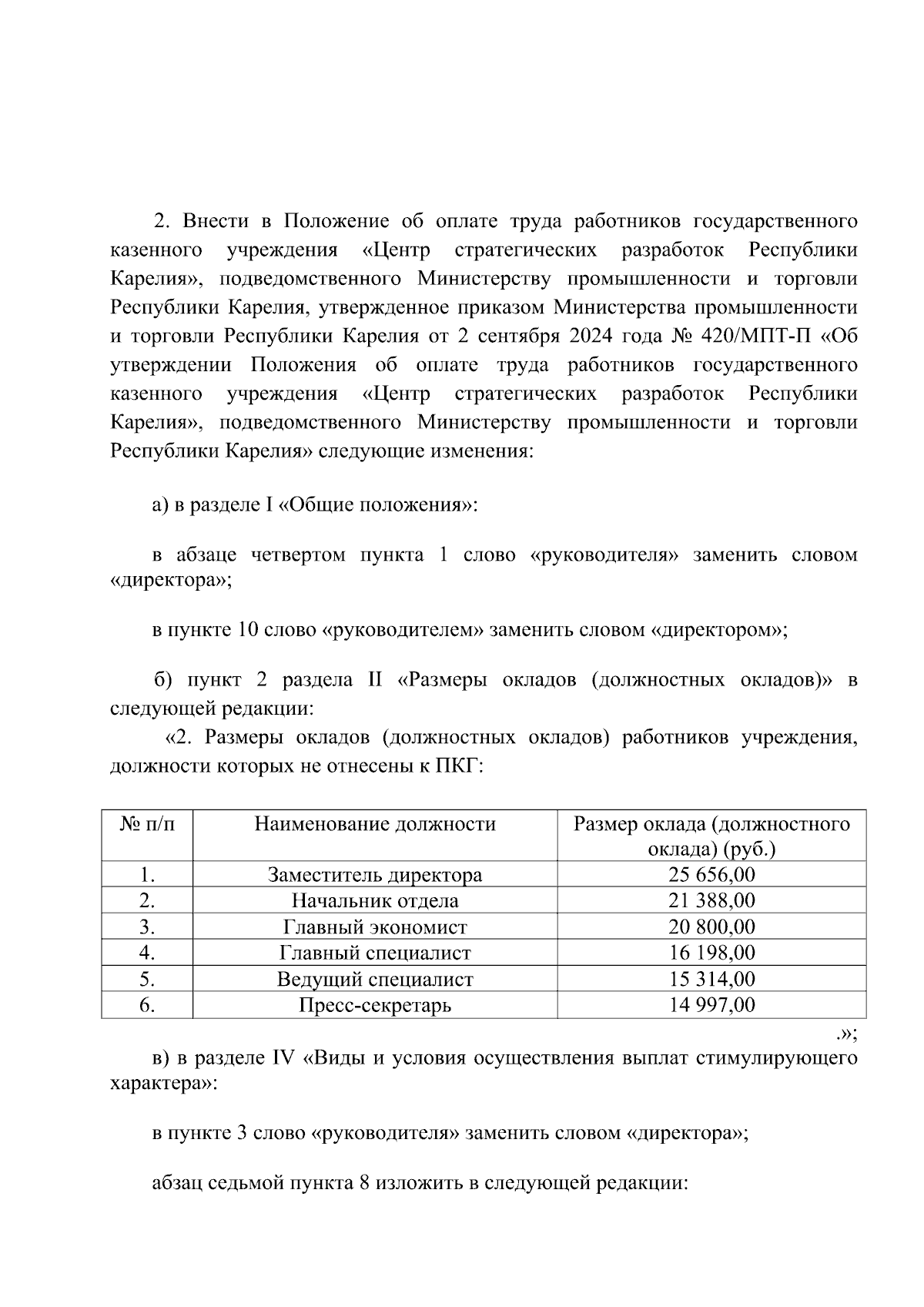 2. Внести в Положение об оплате труда работников государственного казенного учреждения «Центр стратегических разработок Республики Карелия», подведомственного Министерству промышленности и торговли Республики Карелия, утвержденное приказом Министерства промышленности и торговли Республики Карелия от 2 сентября 2024 года № 420/МПТ-П «Об утверждении Положения об оплате труда работников государственного казенного учреждения «Центр стратегических разработок Республики Карелия», подведомственного Министерству промышленности и торговли Республики Карелия» следующие изменения:

а) в разделе I «Общие положения»:

в абзаце четвертом пункта 1 слово «руководителя» заменить словом «директора»;

в пункте 10 слово «руководителем» заменить словом «директором»;

б) пункт 2 раздела II «Размеры окладов (должностных окладов)» в следующей редакции:

«2. Размеры окладов (должностных окладов) работников учреждения, должности которых не отнесены к ПКГ:

| № п/п | Наименование должности | Размер оклада (должностного оклада) (руб.) |
|---|---|---|
| 1. | Заместитель директора | 25 656,00 |
| 2. | Начальник отдела | 21 388,00 |
| 3. | Главный экономист | 20 800,00 |
| 4. | Главный специалист | 16 198,00 |
| 5. | Ведущий специалист | 15 314,00 |
| 6. | Пресс-секретарь | 14 997,00 |

.»;

в) в разделе IV «Виды и условия осуществления выплат стимулирующего характера»:

в пункте 3 слово «руководителя» заменить словом «директора»;

абзац седьмой пункта 8 изложить в следующей редакции: